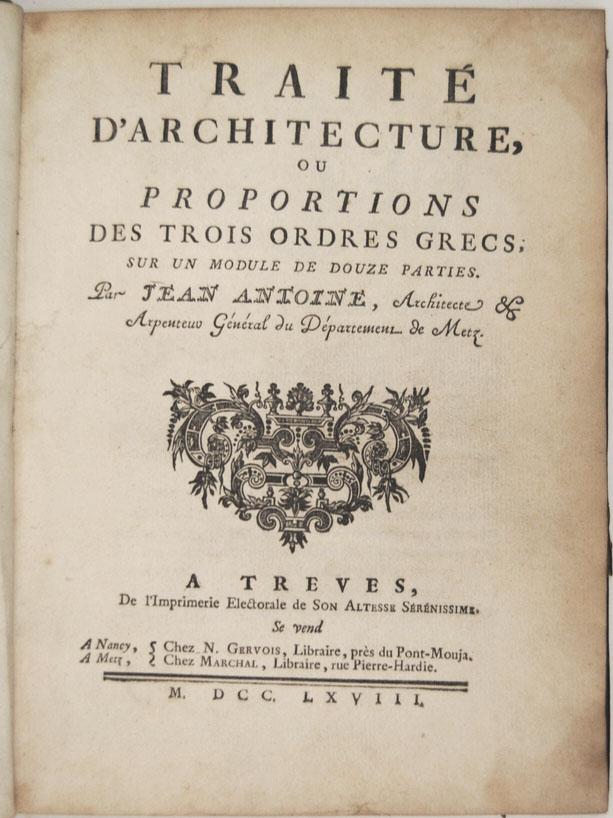 TRAITÉ
D'ARCHITECTURE,
OU
PROPORTIONS
DES TROIS ORDRES GRECS;
SUR UN MODULE DE DOUZE PARTIES.
Par JEAN ANTOINE, Architecte &
Arpenteur Général du Département de Metz.

A TREVES,
De l'Imprimerie Electorale de SON ALTESSE SÉRÉNISSIME.
Se vend
A Nancy, Chez N. GERVOIS, Libraire, près du Pont-Mouja.
A Metz, Chez MARCHAL, Libraire, rue Pierre-Hardie.

M. DCC. LXVIII.